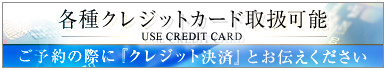 各種クレジットカード取扱可能
USE CREDIT CARD
ご予約の際に『クレジット決済』とお伝えください